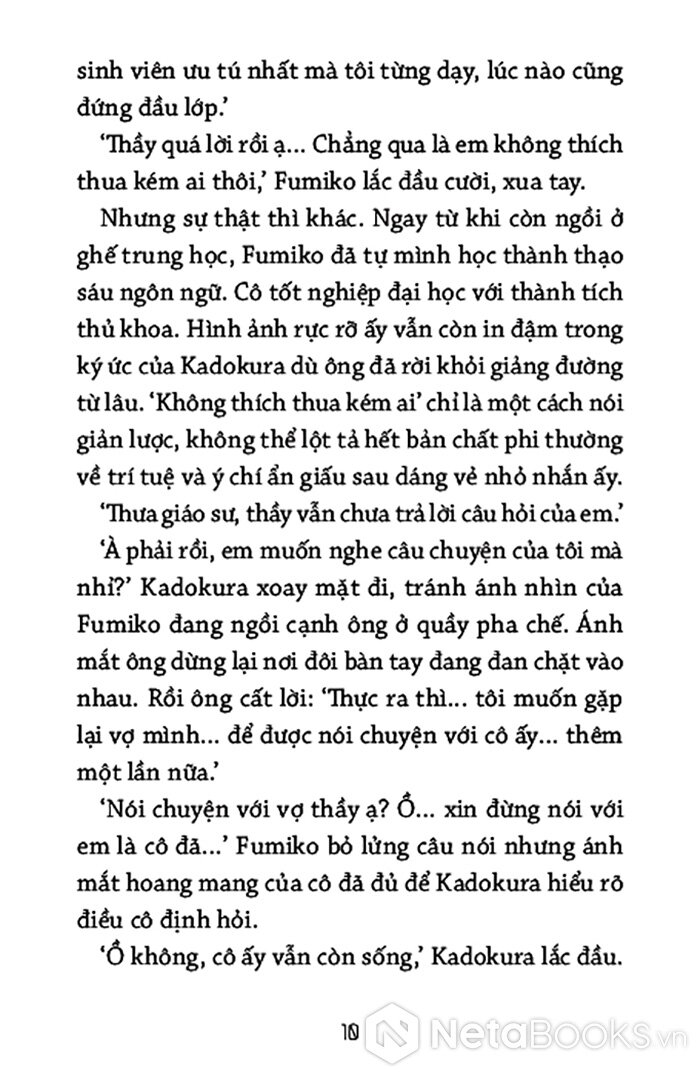 sinh viên ưu tú nhất mà tôi từng dạy, lúc nào cũng đứng đầu lớp.'

'Thầy quá lời rồi ạ... Chẳng qua là em không thích thua kém ai thôi,' Fumiko lắc đầu cười, xua tay.

Nhưng sự thật thì khác. Ngay từ khi còn ngồi ở ghế trung học, Fumiko đã tự mình học thành thạo sáu ngôn ngữ. Cô tốt nghiệp đại học với thành tích thủ khoa. Hình ảnh rực rỡ ấy vẫn còn in đậm trong ký ức của Kadokura dù ông đã rời khỏi giảng đường từ lâu. 'Không thích thua kém ai' chỉ là một cách nói giản lược, không thể lột tả hết bản chất phi thường về trí tuệ và ý chí ẩn giấu sau dáng vẻ nhỏ nhắn ấy.

'Thưa giáo sư, thầy vẫn chưa trả lời câu hỏi của em.'

'À phải rồi, em muốn nghe câu chuyện của tôi mà nhỉ?' Kadokura xoay mặt đi, tránh ánh nhìn của Fumiko đang ngồi cạnh ông ở quầy pha chế. Ánh mắt ông dừng lại nơi đôi bàn tay đang đan chặt vào nhau. Rồi ông cất lời: 'Thực ra thì... tôi muốn gặp lại vợ mình... để được nói chuyện với cô ấy... thêm một lần nữa.'

'Nói chuyện với vợ thầy ạ? Ồ... xin đừng nói với em là cô đã...' Fumiko bỏ lửng câu nói nhưng ánh mắt hoang mang của cô đã đủ để Kadokura hiểu rõ điều cô định hỏi.

'Ồ không, cô ấy vẫn còn sống,' Kadokura lắc đầu.

10

NetaBooks.vn